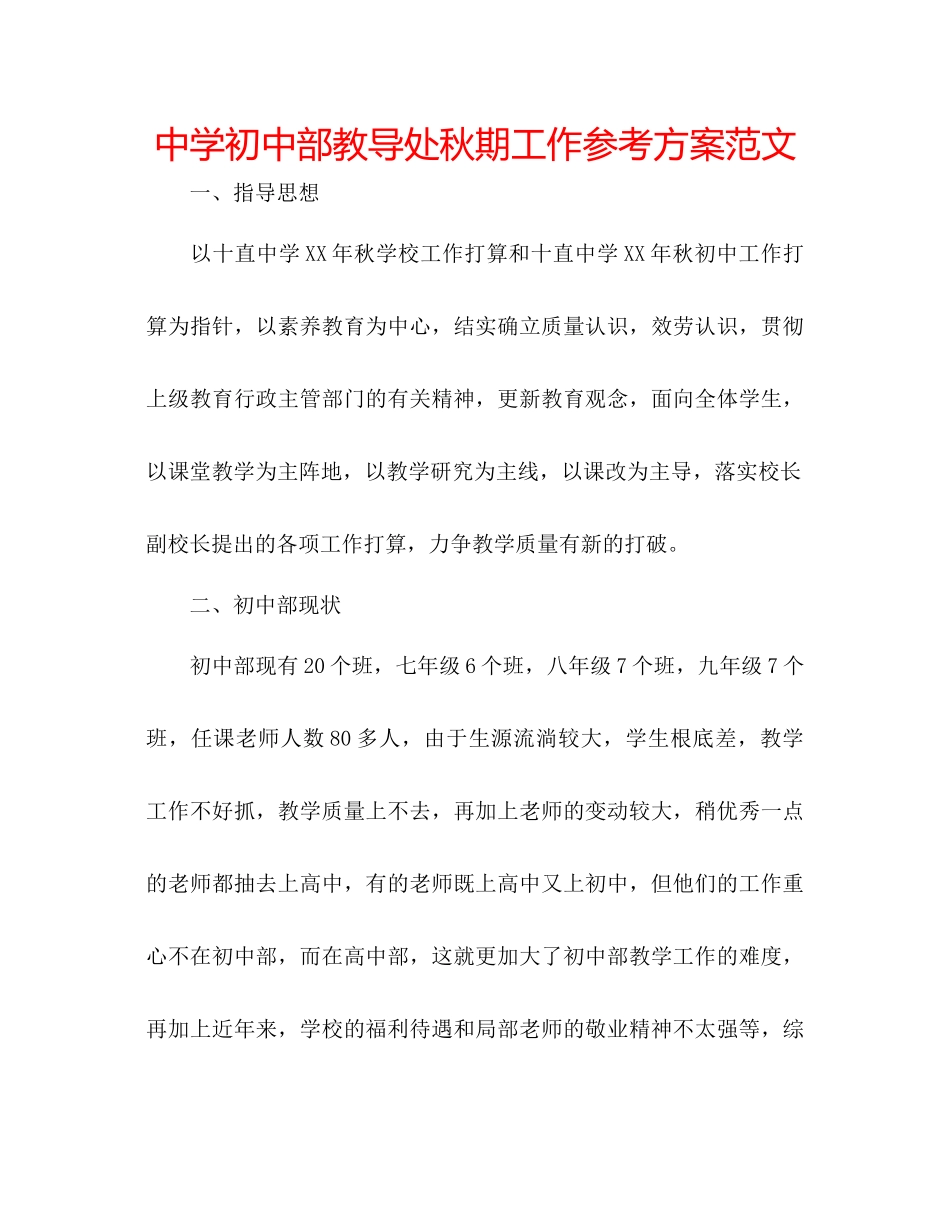 中学初中部教导处秋期工作参考方案范文

一、指导思想

以十直中学XX年秋学校工作打算和十直中学XX年秋初中工作打算为指针，以素养教育为中心，结实确立质量认识，效劳认识，贯彻上级教育行政主管部门的有关精神，更新教育观念，面向全体学生，以课堂教学为主阵地，以教学研究为主线，以课改为主导，落实校长副校长提出的各项工作打算，力争教学质量有新的打破。

二、初中部现状

初中部现有20个班，七年级6个班，八年级7个班，九年级7个班，任课老师人数80多人，由于生源流淌较大，学生根底差，教学工作不好抓，教学质量上不去，再加上老师的变动较大，稍优秀一点的老师都抽去上高中，有的老师既上高中又上初中，但他们的工作重心不在初中部，而在高中部，这就更加大了初中部教学工作的难度，再加上近年来，学校的福利待遇和局部老师的敬业精神不太强等，综